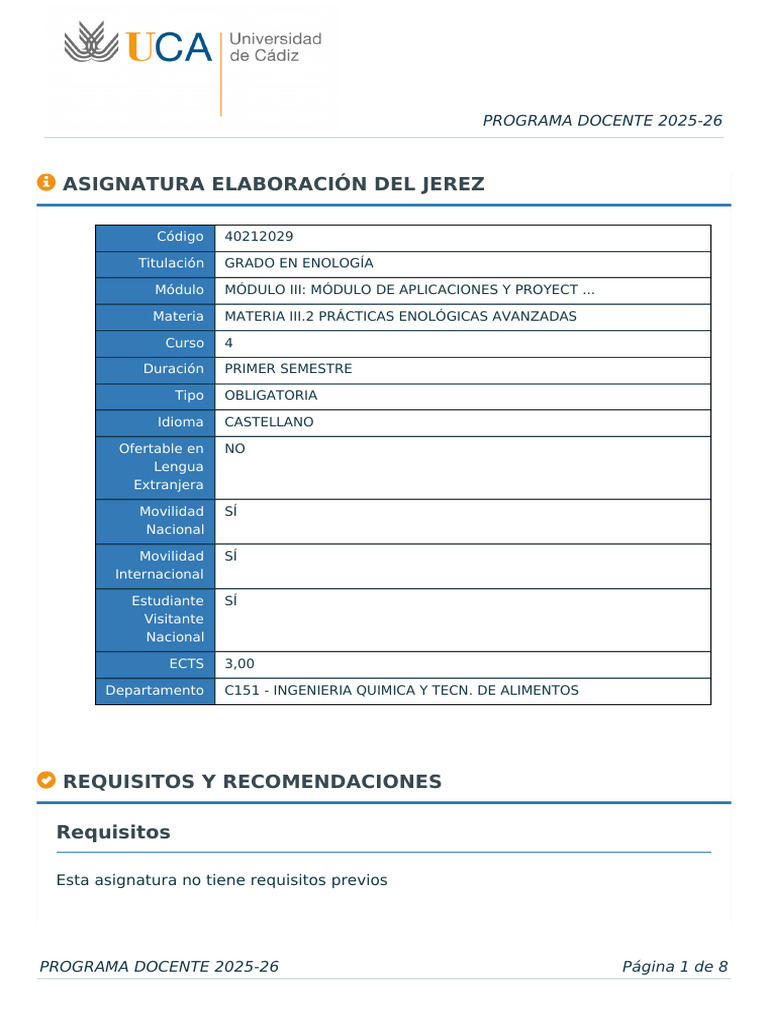 UCA Universidad de Cádiz

PROGRAMA DOCENTE 2025-26

ASIGNATURA ELABORACIÓN DEL JEREZ

| Código | 40212029 |
|---|---|
| Titulación | GRADO EN ENOLOGÍA |
| Módulo | MÓDULO III: MÓDULO DE APLICACIONES Y PROYECT ... |
| Materia | MATERIA III.2 PRÁCTICAS ENOLÓGICAS AVANZADAS |
| Curso | 4 |
| Duración | PRIMER SEMESTRE |
| Tipo | OBLIGATORIA |
| Idioma | CASTELLANO |
| Ofertable en Lengua Extranjera | NO |
| Movilidad Nacional | SÍ |
| Movilidad Internacional | SÍ |
| Estudiante Visitante Nacional | SÍ |
| ECTS | 3,00 |
| Departamento | C151 - INGENIERIA QUIMICA Y TECN. DE ALIMENTOS |

REQUISITOS Y RECOMENDACIONES

Requisitos

Esta asignatura no tiene requisitos previos

PROGRAMA DOCENTE 2025-26

Página 1 de 8